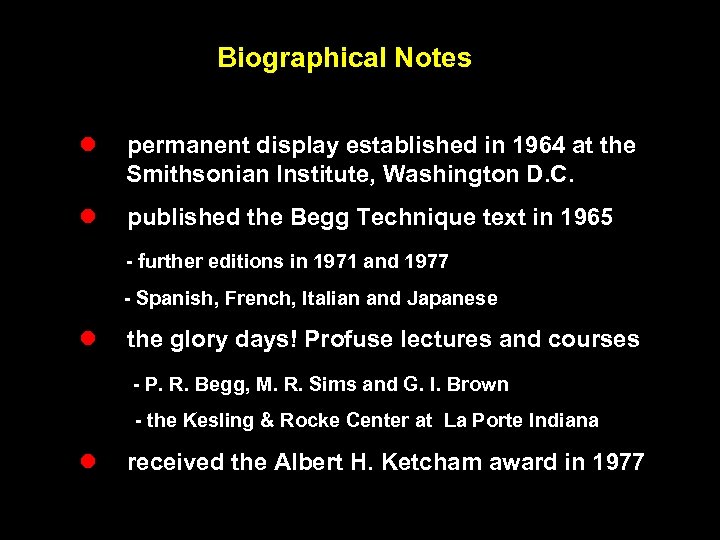 Biographical Notes

• permanent display established in 1964 at the Smithsonian Institute, Washington D.C.

• published the Begg Technique text in 1965

- further editions in 1971 and 1977

- Spanish, French, Italian and Japanese

• the glory days! Profuse lectures and courses

- P. R. Begg, M. R. Sims and G. I. Brown

- the Kesling & Rocke Center at La Porte Indiana

• received the Albert H. Ketcham award in 1977